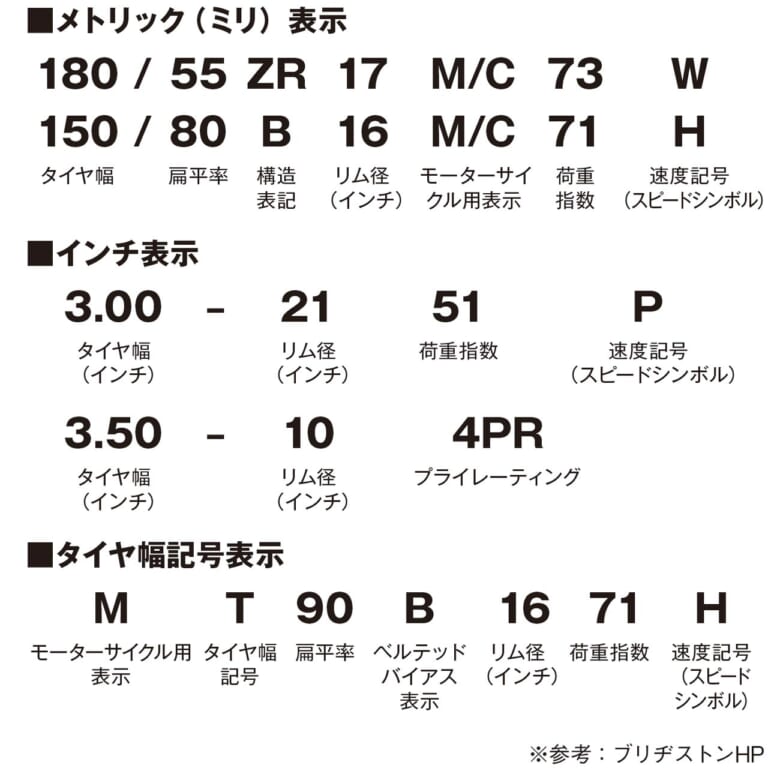 ■メトリック（ミリ）表示

180 / 55 ZR 17 M/C 73 W

150 / 80 B 16 M/C 71 H

タイヤ幅 扁平率 構造表記 リム径（インチ） モーターサイクル用表示 荷重指数 速度記号（スピードシンボル）

■インチ表示

3.00 - 21 51 P

タイヤ幅（インチ） リム径（インチ） 荷重指数 速度記号（スピードシンボル）

3.50 - 10 4PR

タイヤ幅（インチ） リム径（インチ） プライレーティング

■タイヤ幅記号表示

M T 90 B 16 71 H

モーターサイクル用表示 タイヤ幅記号 扁平率 ベルテッドバイアス表示 リム径（インチ） 荷重指数 速度記号（スピードシンボル）

※参考：ブリヂストンHP